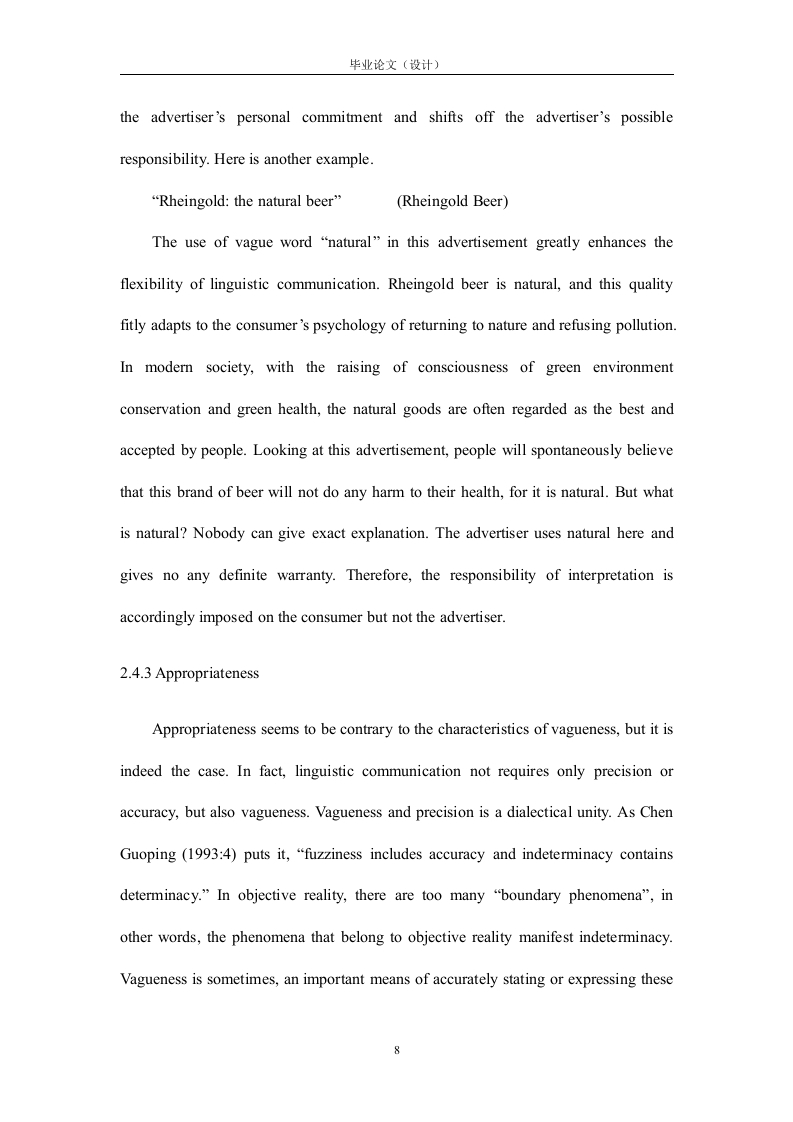 毕业论文（设计）

the advertiser's personal commitment and shifts off the advertiser's possible responsibility. Here is another example.

"Rheingold: the natural beer" (Rheingold Beer)

The use of vague word "natural" in this advertisement greatly enhances the flexibility of linguistic communication. Rheingold beer is natural, and this quality fitly adapts to the consumer's psychology of returning to nature and refusing pollution. In modern society, with the raising of consciousness of green environment conservation and green health, the natural goods are often regarded as the best and accepted by people. Looking at this advertisement, people will spontaneously believe that this brand of beer will not do any harm to their health, for it is natural. But what is natural? Nobody can give exact explanation. The advertiser uses natural here and gives no any definite warranty. Therefore, the responsibility of interpretation is accordingly imposed on the consumer but not the advertiser.

2.4.3 Appropriateness

Appropriateness seems to be contrary to the characteristics of vagueness, but it is indeed the case. In fact, linguistic communication not requires only precision or accuracy, but also vagueness. Vagueness and precision is a dialectical unity. As Chen Guoping (1993:4) puts it, "fuzziness includes accuracy and indeterminacy contains determinacy." In objective reality, there are too many "boundary phenomena", in other words, the phenomena that belong to objective reality manifest indeterminacy. Vagueness is sometimes, an important means of accurately stating or expressing these

8